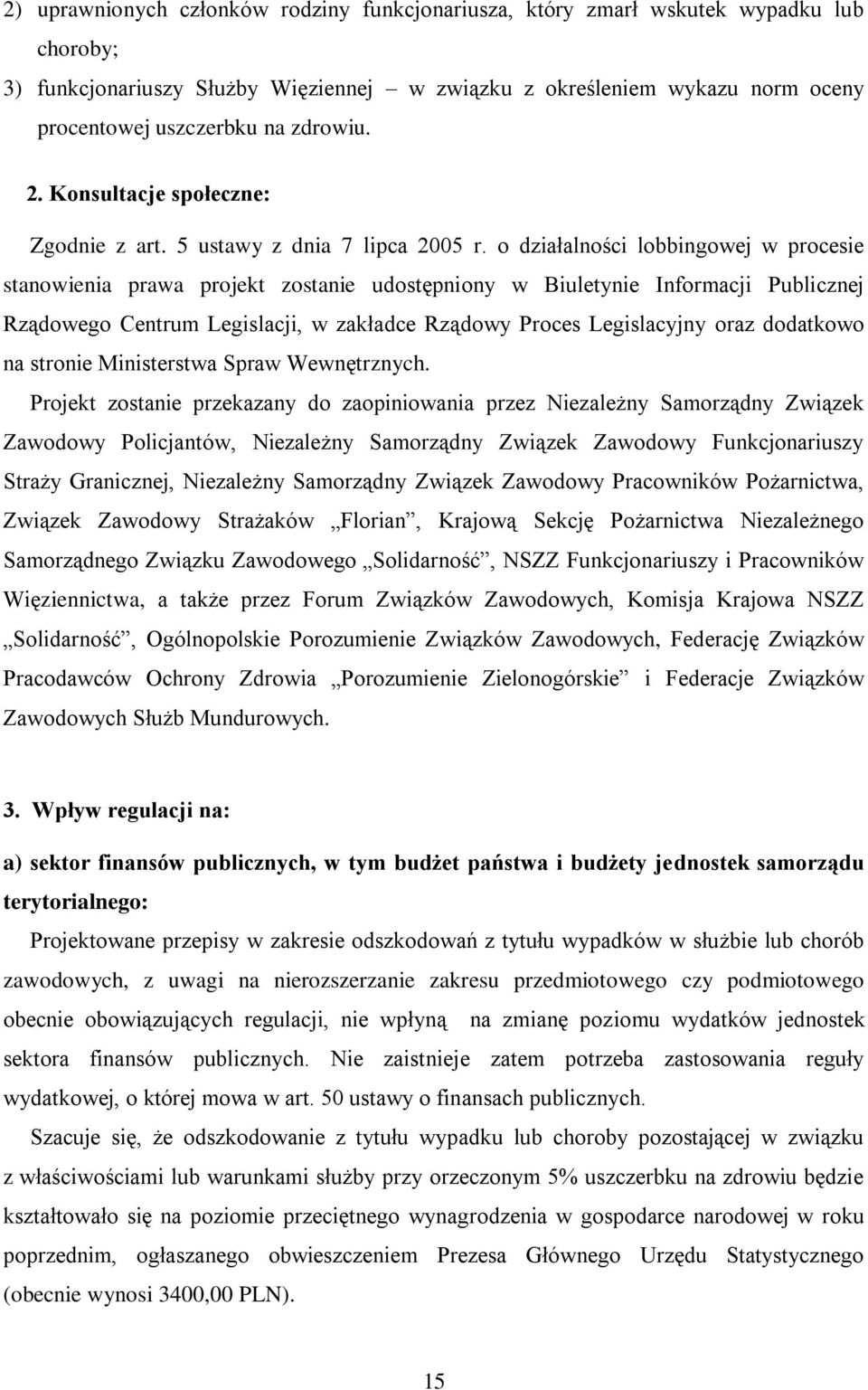 2) uprawnionych członków rodziny funkcjonariusza, który zmarł wskutek wypadku lub choroby;
3) funkcjonariuszy Służby Więziennej – w związku z określeniem wykazu norm oceny procentowej uszczerbku na zdrowiu.

2. Konsultacje społeczne:

Zgodnie z art. 5 ustawy z dnia 7 lipca 2005 r. o działalności lobbingowej w procesie stanowienia prawa projekt zostanie udostępniony w Biuletynie Informacji Publicznej Rządowego Centrum Legislacji, w zakładce Rządowy Proces Legislacyjny oraz dodatkowo na stronie Ministerstwa Spraw Wewnętrznych.

Projekt zostanie przekazany do zaopiniowania przez Niezależny Samorządny Związek Zawodowy Policjantów, Niezależny Samorządny Związek Zawodowy Funkcjonariuszy Straży Granicznej, Niezależny Samorządny Związek Zawodowy Pracowników Pożarnictwa, Związek Zawodowy Strażaków „Florian”, Krajową Sekcję Pożarnictwa Niezależnego Samorządnego Związku Zawodowego „Solidarność”, NSZZ Funkcjonariuszy i Pracowników Więziennictwa, a także przez Forum Związków Zawodowych, Komisja Krajowa NSZZ „Solidarność”, Ogólnopolskie Porozumienie Związków Zawodowych, Federację Związków Pracodawców Ochrony Zdrowia „Porozumienie Zielonogórskie” i Federacje Związków Zawodowych Służb Mundurowych.

3. Wpływ regulacji na:

a) sektor finansów publicznych, w tym budżet państwa i budżety jednostek samorządu terytorialnego:

Projektowane przepisy w zakresie odszkodowań z tytułu wypadków w służbie lub chorób zawodowych, z uwagi na nierozszerzanie zakresu przedmiotowego czy podmiotowego obecnie obowiązujących regulacji, nie wpłyną na zmianę poziomu wydatków jednostek sektora finansów publicznych. Nie zaistnieje zatem potrzeba zastosowania reguły wydatkowej, o której mowa w art. 50 ustawy o finansach publicznych.

Szacuje się, że odszkodowanie z tytułu wypadku lub choroby pozostającej w związku z właściwościami lub warunkami służby przy orzeczonym 5% uszczerbku na zdrowiu będzie kształtowało się na poziomie przeciętnego wynagrodzenia w gospodarce narodowej w roku poprzednim, ogłaszanego obwieszczeniem Prezesa Głównego Urzędu Statystycznego (obecnie wynosi 3400,00 PLN).

15